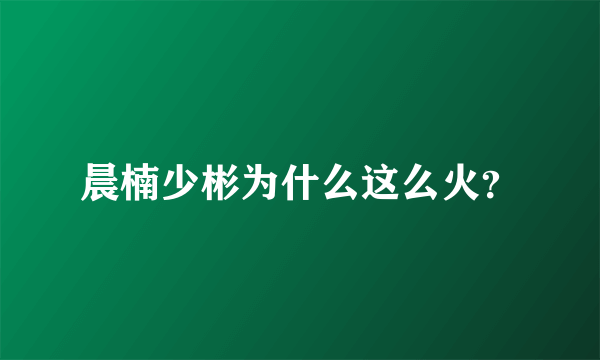 晨楠少彬为什么这么火?